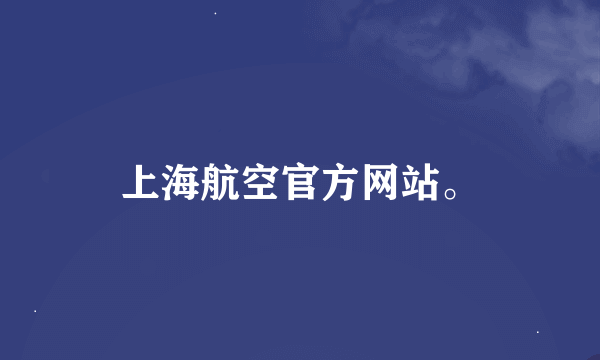 上海航空官方网站。